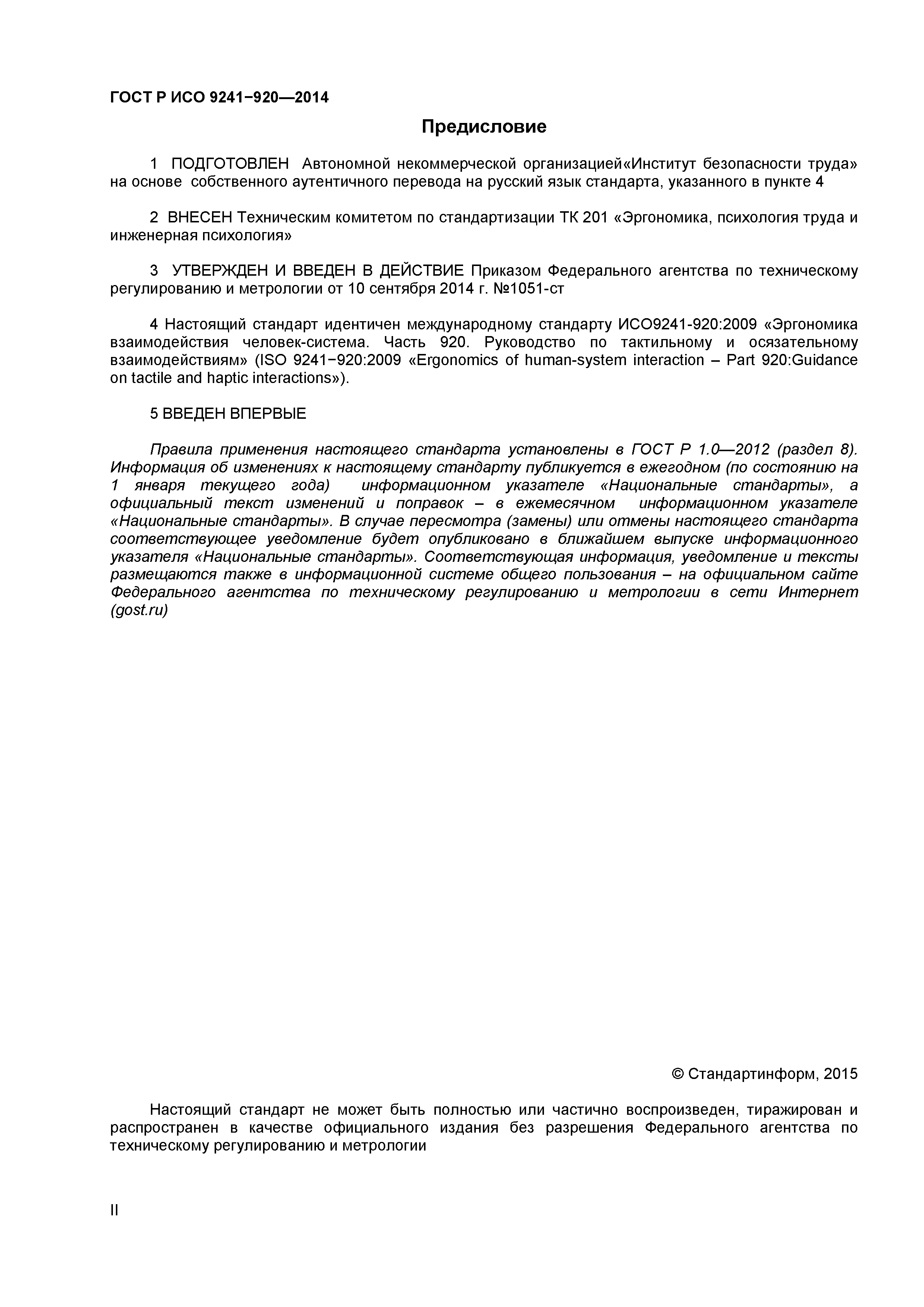 ГОСТ Р ИСО 9241−920—2014

Предисловие

1 ПОДГОТОВЛЕН Автономной некоммерческой организацией«Институт безопасности труда» на основе собственного аутентичного перевода на русский язык стандарта, указанного в пункте 4

2 ВНЕСЕН Техническим комитетом по стандартизации ТК 201 «Эргономика, психология труда и инженерная психология»

3 УТВЕРЖДЕН И ВВЕДЕН В ДЕЙСТВИЕ Приказом Федерального агентства по техническому регулированию и метрологии от 10 сентября 2014 г. №1051-ст

4 Настоящий стандарт идентичен международному стандарту ИСО9241-920:2009 «Эргономика взаимодействия человек-система. Часть 920. Руководство по тактильному и осязательному взаимодействиям» (ISO 9241−920:2009 «Ergonomics of human-system interaction – Part 920:Guidance on tactile and haptic interactions»).

5 ВВЕДЕН ВПЕРВЫЕ

Правила применения настоящего стандарта установлены в ГОСТ Р 1.0—2012 (раздел 8). Информация об изменениях к настоящему стандарту публикуется в ежегодном (по состоянию на 1 января текущего года) информационном указателе «Национальные стандарты», а официальный текст изменений и поправок – в ежемесячном информационном указателе «Национальные стандарты». В случае пересмотра (замены) или отмены настоящего стандарта соответствующее уведомление будет опубликовано в ближайшем выпуске информационного указателя «Национальные стандарты». Соответствующая информация, уведомление и тексты размещаются также в информационной системе общего пользования – на официальном сайте Федерального агентства по техническому регулированию и метрологии в сети Интернет (gost.ru)

© Стандартинформ, 2015

Настоящий стандарт не может быть полностью или частично воспроизведен, тиражирован и распространен в качестве официального издания без разрешения Федерального агентства по техническому регулированию и метрологии

II